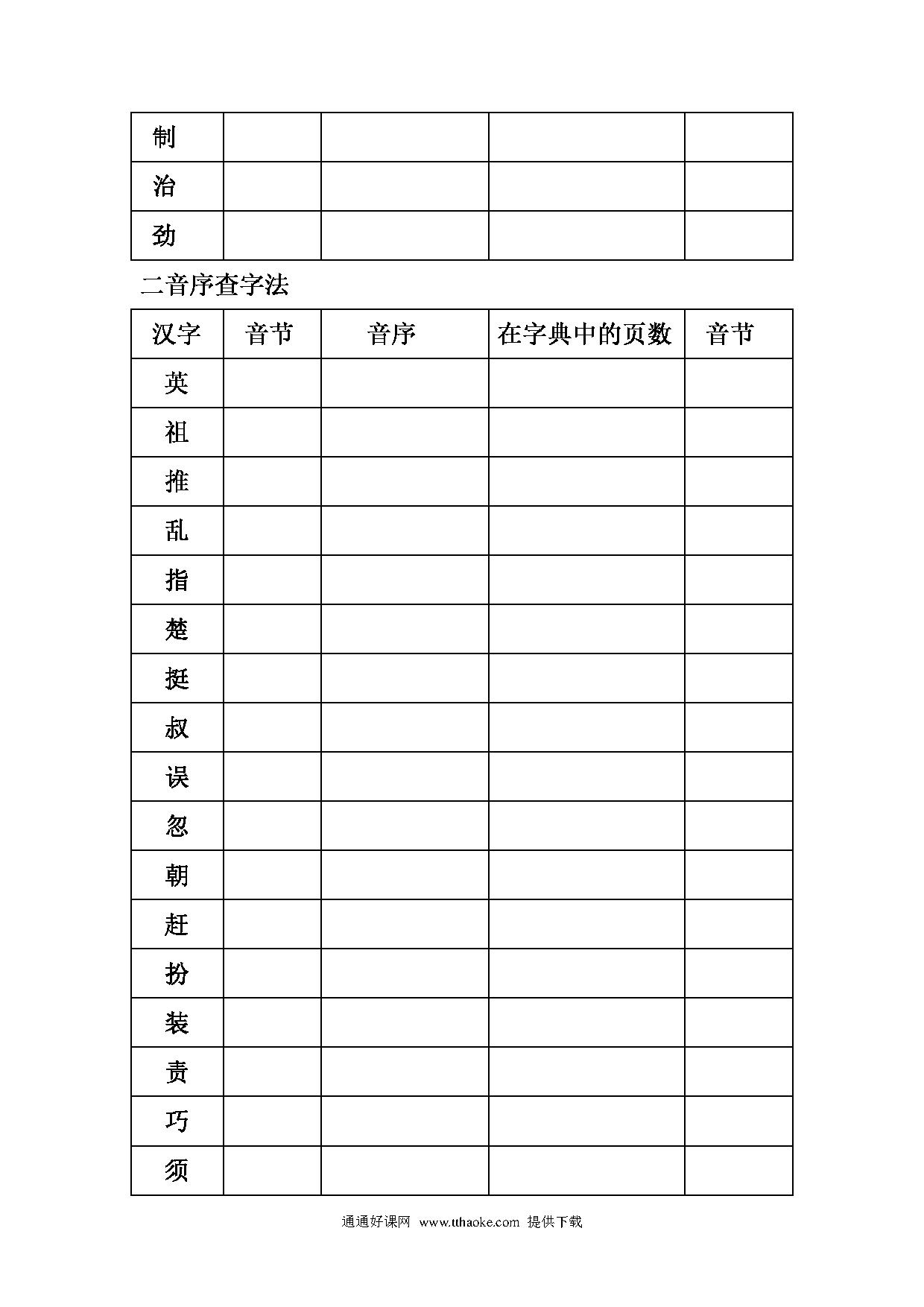 | 制 | | | | |
|---|---|---|---|---|
| 治 | | | | |
| 劲 | | | | |

二音序查字法

| 汉字 | 音节 | 音序 | 在字典中的页数 | 音节 |
|---|---|---|---|---|
| 英 | | | | |
| 祖 | | | | |
| 推 | | | | |
| 乱 | | | | |
| 指 | | | | |
| 楚 | | | | |
| 挺 | | | | |
| 叔 | | | | |
| 误 | | | | |
| 忽 | | | | |
| 朝 | | | | |
| 赶 | | | | |
| 扮 | | | | |
| 装 | | | | |
| 责 | | | | |
| 巧 | | | | |
| 须 | | | | |

通通好课网 www.tthaoke.com 提供下载